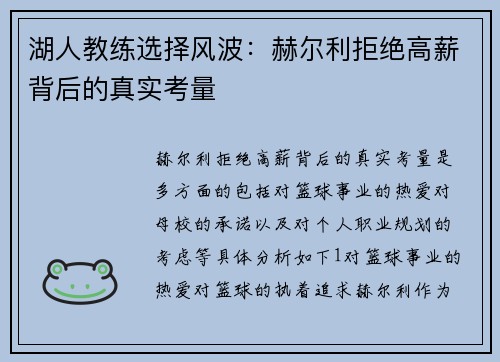 湖人教练选择风波：赫尔利拒绝高薪背后的真实考量

赫尔利拒绝高薪背后的真实考量是多方面的包括对篮球事业的热爱对母校的承诺以及对个人职业规划的考虑等具体分析如下1对篮球事业的热爱对篮球的执着追求赫尔利作为